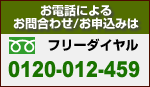 お電話による
お問合わせ/お申込みは

フリーダイヤル

0120-012-459